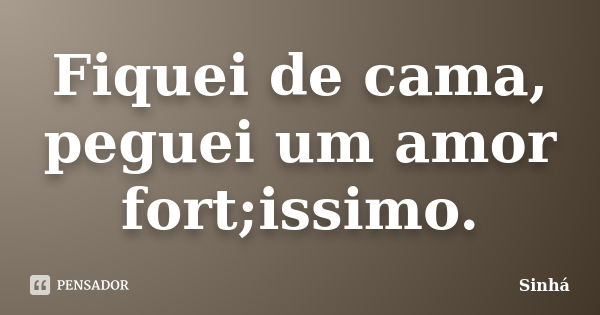 Fiquei de cama, peguei um amor fort;issimo.

PENSADOR

Sinhá